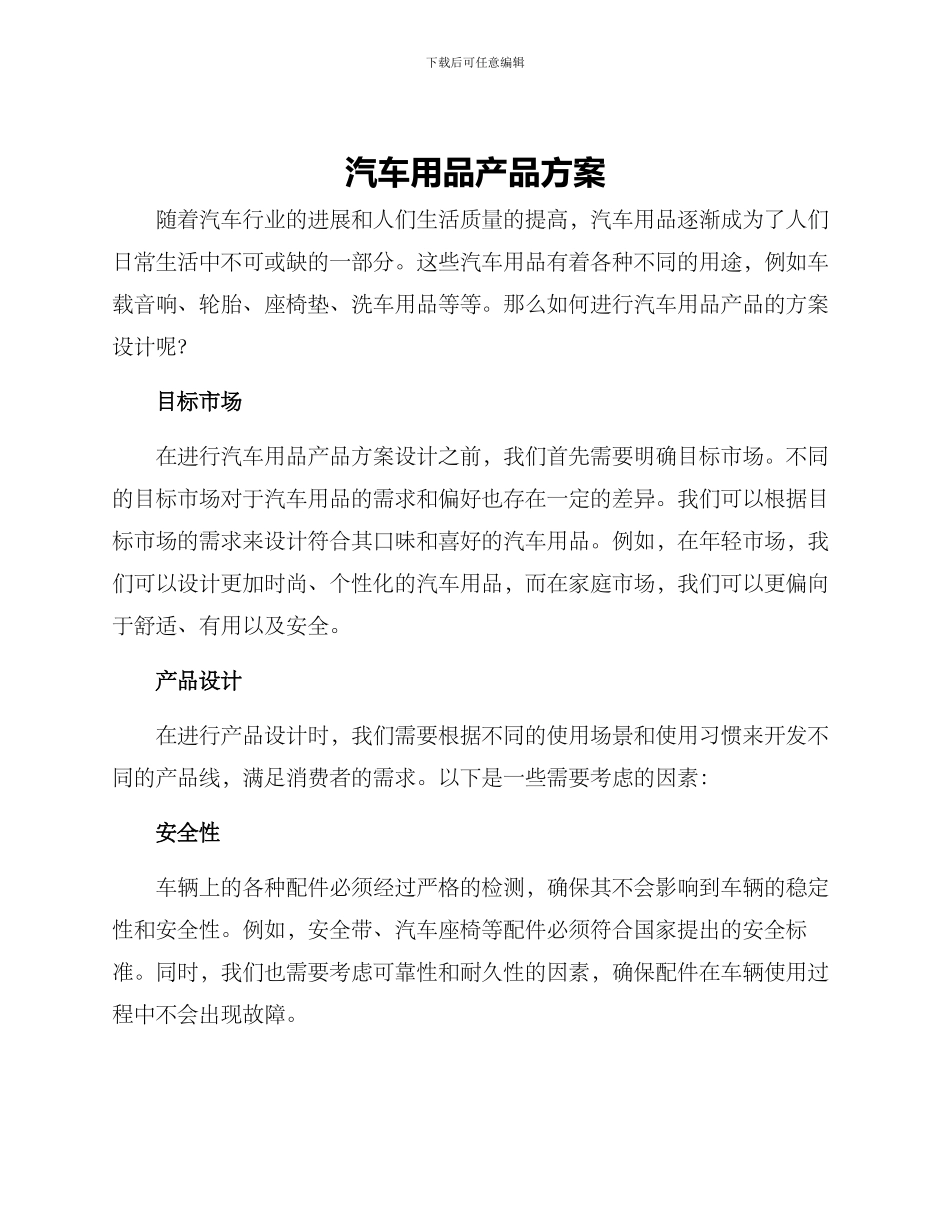 下载后可任意编辑

汽车用品产品方案

随着汽车行业的进展和人们生活质量的提高，汽车用品逐渐成为了人们日常生活中不可或缺的一部分。这些汽车用品有着各种不同的用途，例如车载音响、轮胎、座椅垫、洗车用品等等。那么如何进行汽车用品产品的方案设计呢?

目标市场

在进行汽车用品产品方案设计之前，我们首先需要明确目标市场。不同的目标市场对于汽车用品的需求和偏好也存在一定的差异。我们可以根据目标市场的需求来设计符合其口味和喜好的汽车用品。例如，在年轻市场，我们可以设计更加时尚、个性化的汽车用品，而在家庭市场，我们可以更偏向于舒适、有用以及安全。

产品设计

在进行产品设计时，我们需要根据不同的使用场景和使用习惯来开发不同的产品线，满足消费者的需求。以下是一些需要考虑的因素：

安全性

车辆上的各种配件必须经过严格的检测，确保其不会影响到车辆的稳定性和安全性。例如，安全带、汽车座椅等配件必须符合国家提出的安全标准。同时，我们也需要考虑可靠性和耐久性的因素，确保配件在车辆使用过程中不会出现故障。